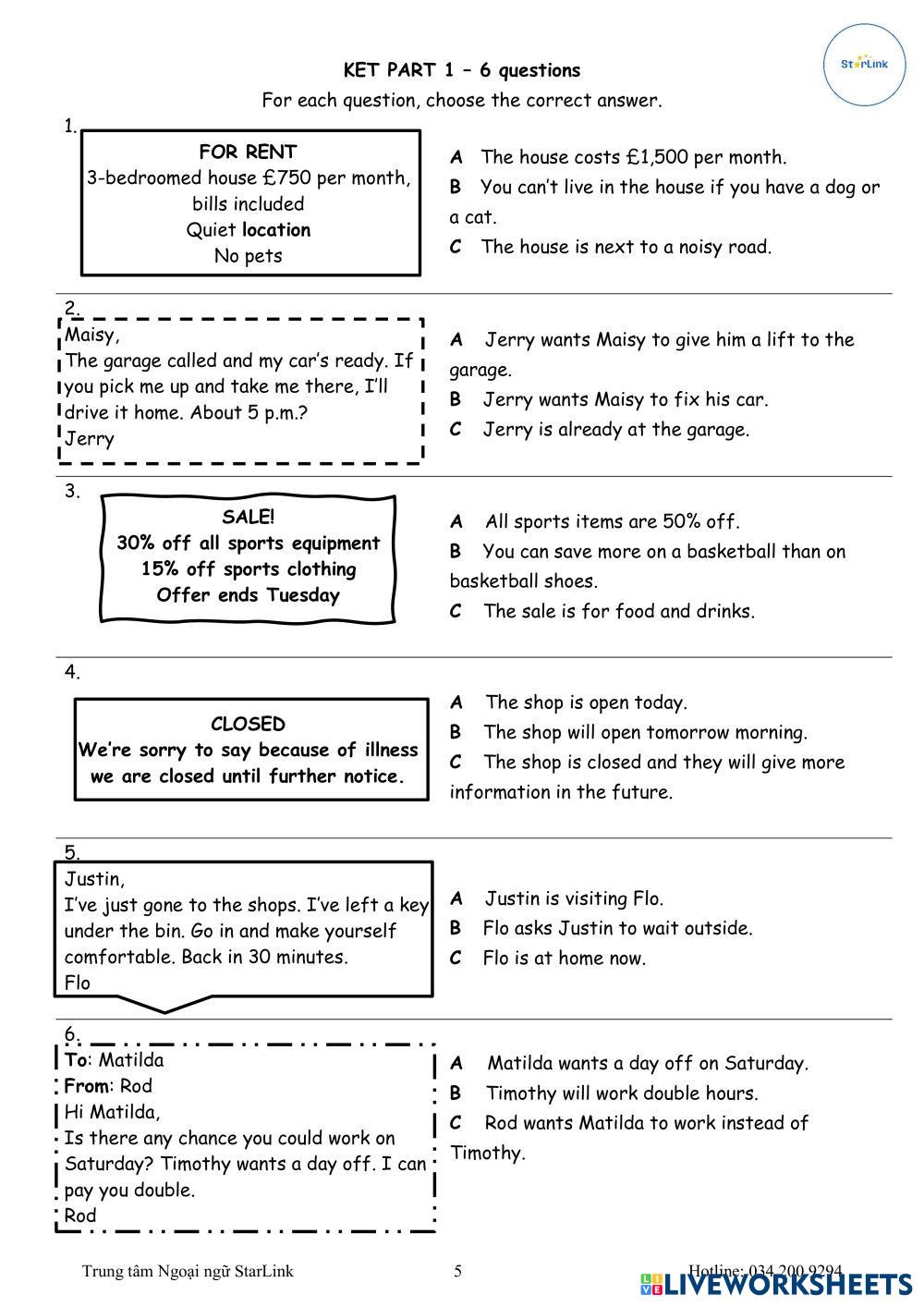 StarLink

KET PART 1 – 6 questions

For each question, choose the correct answer.

1.

FOR RENT
3-bedroomed house £750 per month, bills included
Quiet location
No pets

A The house costs £1,500 per month.
B You can't live in the house if you have a dog or a cat.
C The house is next to a noisy road.

2.

Maisy,
The garage called and my car's ready. If you pick me up and take me there, I'll drive it home. About 5 p.m.?
Jerry

A Jerry wants Maisy to give him a lift to the garage.
B Jerry wants Maisy to fix his car.
C Jerry is already at the garage.

3.

SALE!
30% off all sports equipment
15% off sports clothing
Offer ends Tuesday

A All sports items are 50% off.
B You can save more on a basketball than on basketball shoes.
C The sale is for food and drinks.

4.

CLOSED
We're sorry to say because of illness we are closed until further notice.

A The shop is open today.
B The shop will open tomorrow morning.
C The shop is closed and they will give more information in the future.

5.

Justin,
I've just gone to the shops. I've left a key under the bin. Go in and make yourself comfortable. Back in 30 minutes.
Flo

A Justin is visiting Flo.
B Flo asks Justin to wait outside.
C Flo is at home now.

6.

To: Matilda
From: Rod
Hi Matilda,
Is there any chance you could work on Saturday? Timothy wants a day off. I can pay you double.
Rod

A Matilda wants a day off on Saturday.
B Timothy will work double hours.
C Rod wants Matilda to work instead of Timothy.

Trung tâm Ngoại ngữ StarLink 5 Hotline: 034 200 9294

LIVEWORKSHEETS